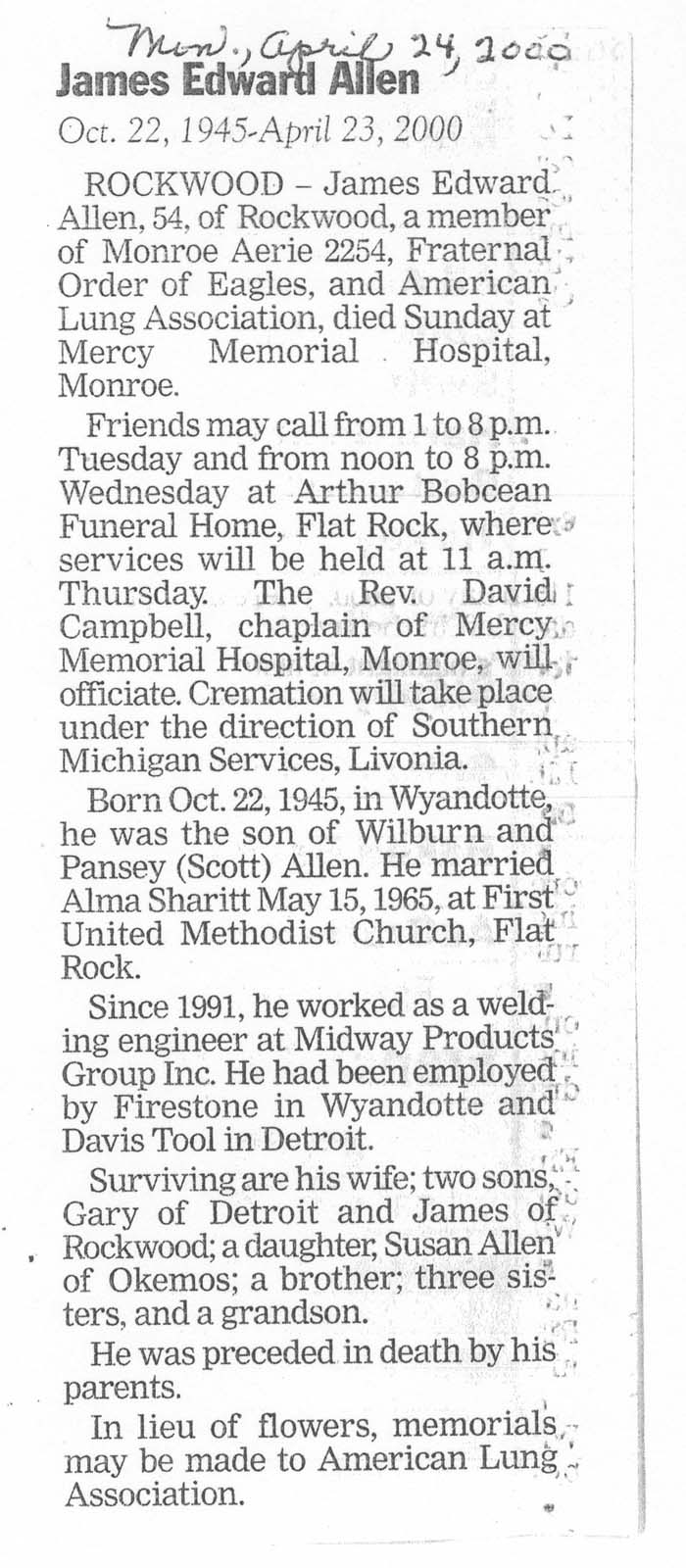 Mon., April 24, 2000

James Edward Allen

Oct. 22, 1945-April 23, 2000

ROCKWOOD – James Edward Allen, 54, of Rockwood, a member of Monroe Aerie 2254, Fraternal Order of Eagles, and American Lung Association, died Sunday at Mercy Memorial Hospital, Monroe.

Friends may call from 1 to 8 p.m. Tuesday and from noon to 8 p.m. Wednesday at Arthur Bobcean Funeral Home, Flat Rock, where services will be held at 11 a.m. Thursday. The Rev. David Campbell, chaplain of Mercy Memorial Hospital, Monroe, will officiate. Cremation will take place under the direction of Southern Michigan Services, Livonia.

Born Oct. 22, 1945, in Wyandotte, he was the son of Wilburn and Pansey (Scott) Allen. He married Alma Sharitt May 15, 1965, at First United Methodist Church, Flat Rock.

Since 1991, he worked as a welding engineer at Midway Products Group Inc. He had been employed by Firestone in Wyandotte and Davis Tool in Detroit.

Surviving are his wife; two sons, Gary of Detroit and James of Rockwood; a daughter, Susan Allen of Okemos; a brother; three sisters, and a grandson.

He was preceded in death by his parents.

In lieu of flowers, memorials may be made to American Lung Association.